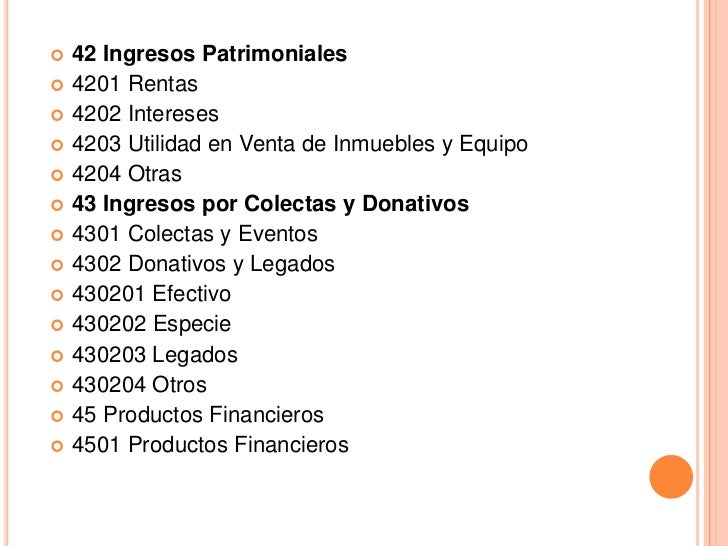 42 Ingresos Patrimoniales
4201 Rentas
4202 Intereses
4203 Utilidad en Venta de Inmuebles y Equipo
4204 Otras
43 Ingresos por Colectas y Donativos
4301 Colectas y Eventos
4302 Donativos y Legados
430201 Efectivo
430202 Especie
430203 Legados
430204 Otros
45 Productos Financieros
4501 Productos Financieros